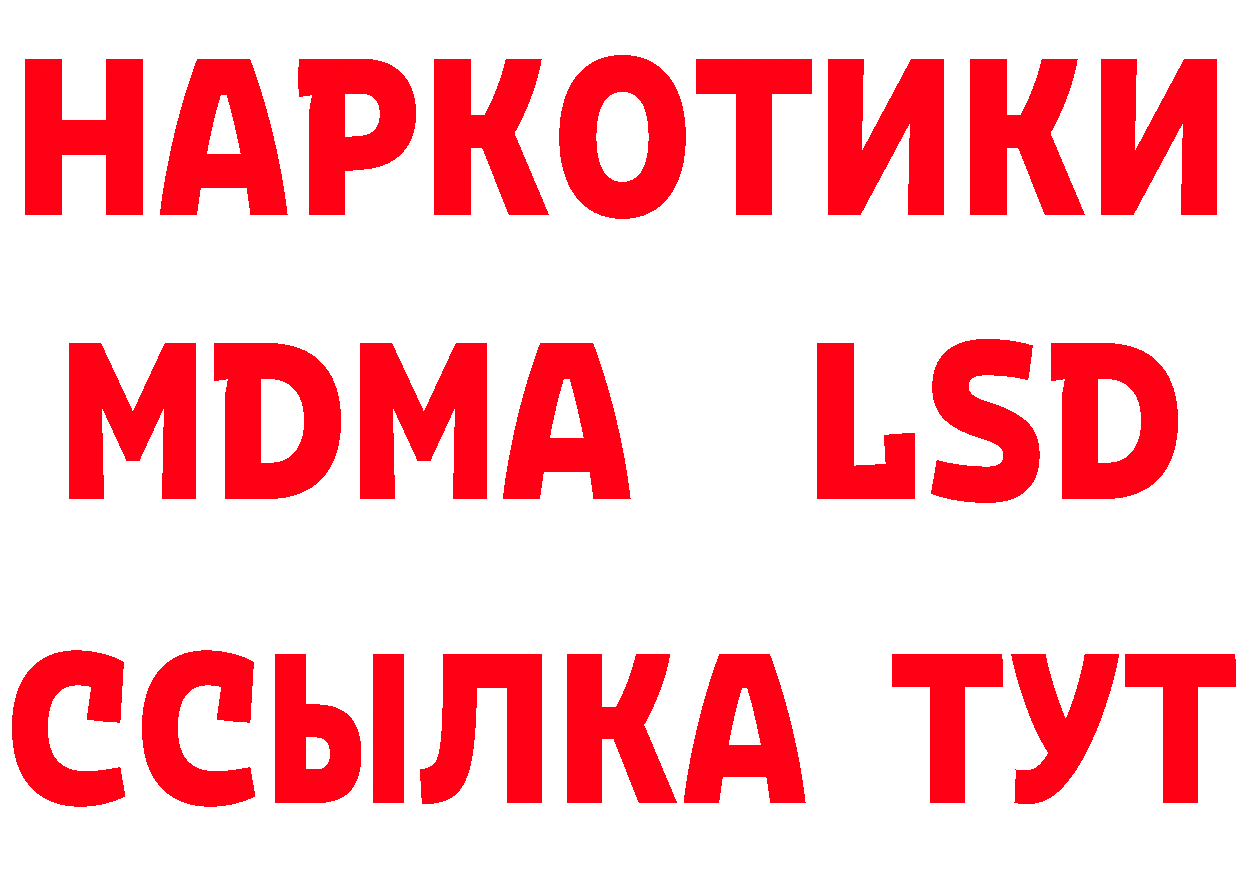 НАРКОТИКИ
MDMA LSD
ССЫЛКА ТУТ